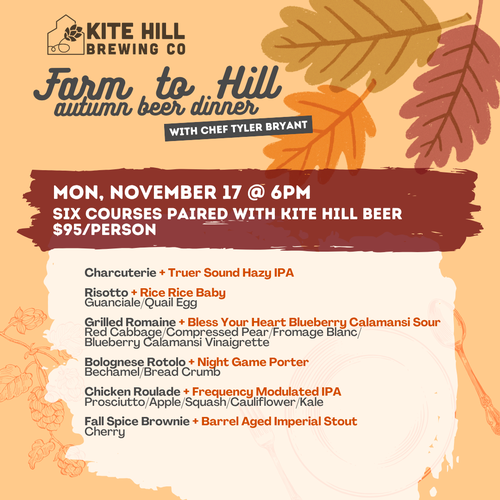 KITE HILL
BREWING CO

Farm to Hill
autumn beer dinner

WITH CHEF TYLER BRYANT

MON, NOVEMBER 17 @ 6PM
SIX COURSES PAIRED WITH KITE HILL BEER
$95/PERSON

Charcuterie + Truer Sound Hazy IPA

Risotto + Rice Rice Baby
Guanciale/Quail Egg

Grilled Romaine + Bless Your Heart Blueberry Calamansi Sour
Red Cabbage/Compressed Pear/Fromage Blanc/
Blueberry Calamansi Vinaigrette

Bolognese Rotolo + Night Game Porter
Bechamel/Bread Crumb

Chicken Roulade + Frequency Modulated IPA
Prosciutto/Apple/Squash/Cauliflower/Kale

Fall Spice Brownie + Barrel Aged Imperial Stout
Cherry